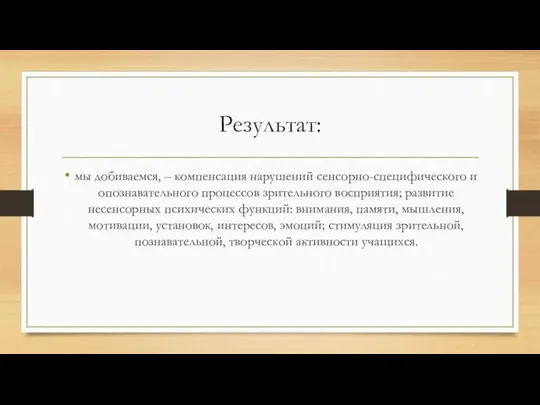 Результат:

• мы добиваемся, – компенсация нарушений сенсорно-специфического и опознавательного процессов зрительного восприятия; развитие несенсорных психических функций: внимания, памяти, мышления, мотивации, установок, интересов, эмоций; стимуляция зрительной, познавательной, творческой активности учащихся.